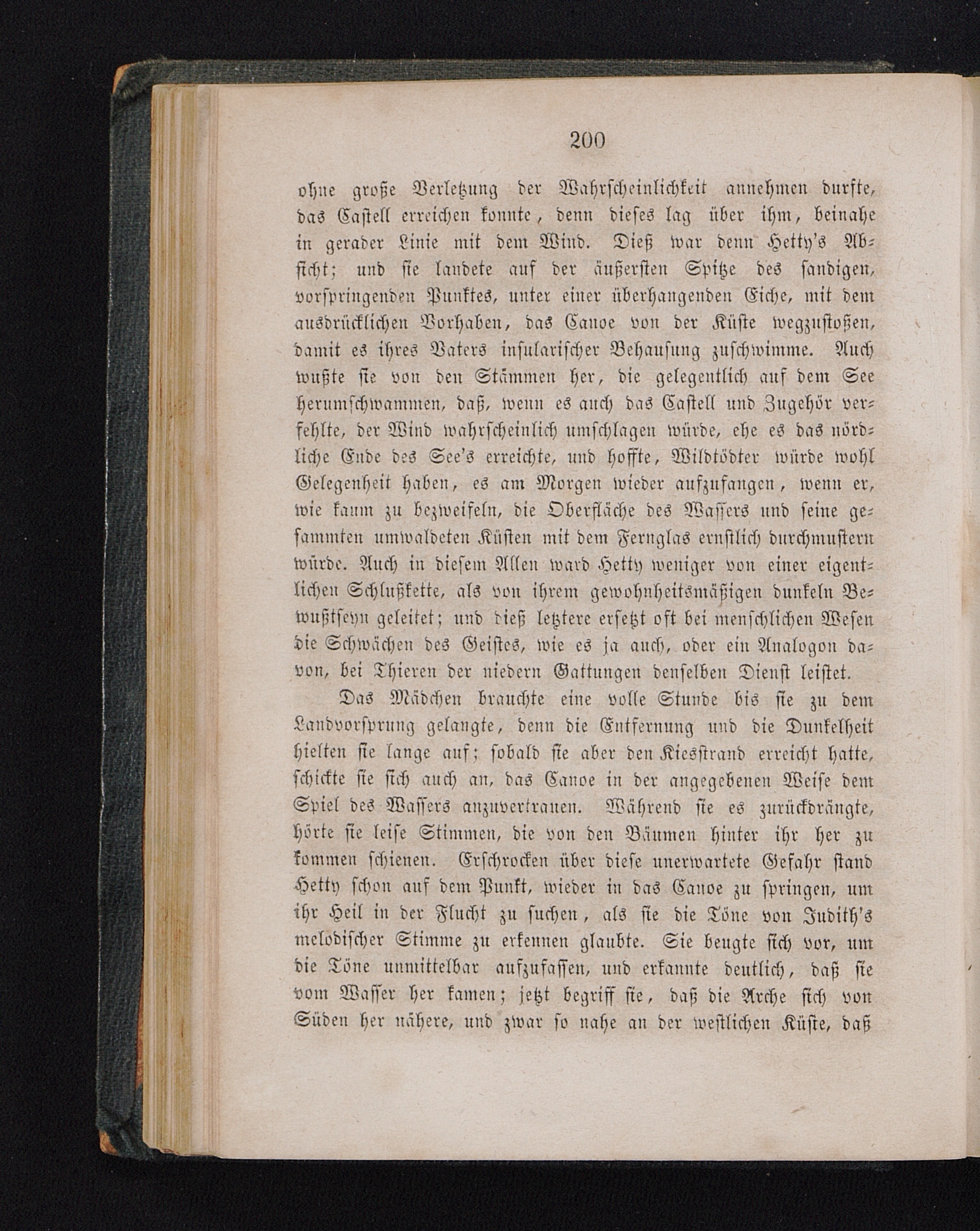 200

ohne große Verletzung der Wahrscheinlichkeit annehmen durfte, das Castell erreichen konnte, denn dieses lag über ihm, beinahe in gerader Linie mit dem Wind. Dieß war denn Hetty's Absicht; und sie landete auf der äußersten Spitze des sandigen, vorspringenden Punktes, unter einer überhangenden Eiche, mit dem ausdrücklichen Vorhaben, das Canoe von der Küste wegzustoßen, damit es ihres Vaters insularischer Behausung zuschwimme. Auch wußte sie von den Stämmen her, die gelegentlich auf dem See herumschwammen, daß, wenn es auch das Castell und Zugehör verfehlte, der Wind wahrscheinlich umschlagen würde, ehe es das nördliche Ende des See's erreichte, und hoffte, Wildtödter würde wohl Gelegenheit haben, es am Morgen wieder aufzufangen, wenn er, wie kaum zu bezweifeln, die Oberfläche des Wassers und seine gesammten umwaldeten Küsten mit dem Fernglas ernstlich durchmustern würde. Auch in diesem Allen ward Hetty weniger von einer eigentlichen Schlußkette, als von ihrem gewohnheitsmäßigen dunkeln Bewußtseyn geleitet; und dieß letztere ersetzt oft bei menschlichen Wesen die Schwächen des Geistes, wie es ja auch, oder ein Analogon davon, bei Thieren der niedern Gattungen denselben Dienst leistet.

Das Mädchen brauchte eine volle Stunde bis sie zu dem Landvorsprung gelangte, denn die Entfernung und die Dunkelheit hielten sie lange auf; sobald sie aber den Kiesstrand erreicht hatte, schickte sie sich auch an, das Canoe in der angegebenen Weise dem Spiel des Wassers anzuvertrauen. Während sie es zurückdrängte, hörte sie leise Stimmen, die von den Bäumen hinter ihr her zu kommen schienen. Erschrocken über diese unerwartete Gefahr stand Hetty schon auf dem Punkt, wieder in das Canoe zu springen, um ihr Heil in der Flucht zu suchen, als sie die Töne von Judith's melodischer Stimme zu erkennen glaubte. Sie beugte sich vor, um die Töne unmittelbar aufzufassen, und erkannte deutlich, daß sie vom Wasser her kamen; jetzt begriff sie, daß die Arche sich von Süden her nähere, und zwar so nahe an der westlichen Küste, daß